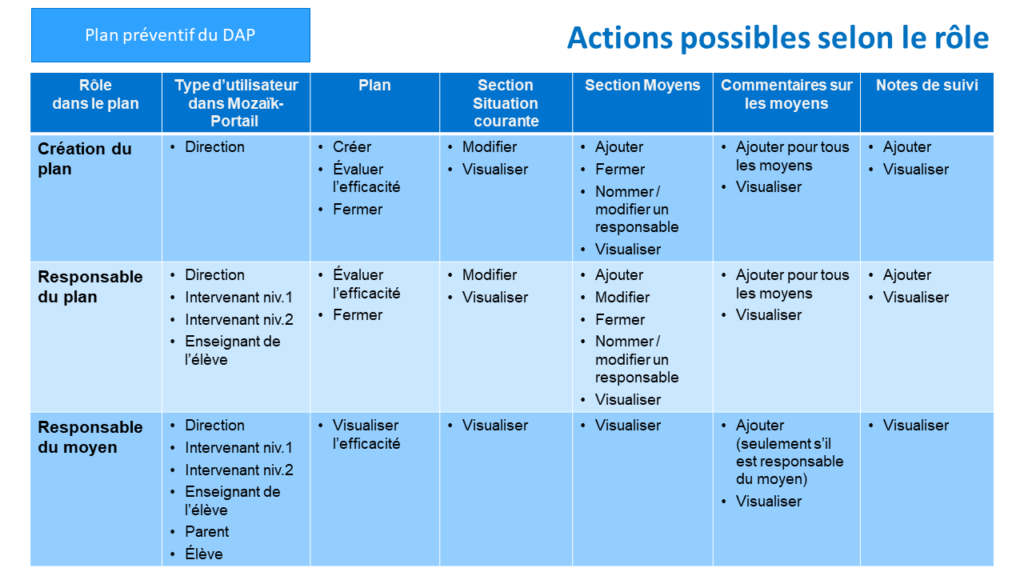 Plan préventif du DAP

Actions possibles selon le rôle

| Rôle dans le plan | Type d'utilisateur dans Mozaïk-Portail | Plan | Section Situation courante | Section Moyens | Commentaires sur les moyens | Notes de suivi |
|---|---|---|---|---|---|---|
| Création du plan | • Direction | • Créer • Évaluer l'efficacité • Fermer | • Modifier • Visualiser | • Ajouter • Fermer • Nommer / modifier un responsable • Visualiser | • Ajouter pour tous les moyens • Visualiser | • Ajouter • Visualiser |
| Responsable du plan | • Direction • Intervenant niv.1 • Intervenant niv.2 • Enseignant de l'élève | • Évaluer l'efficacité • Fermer | • Modifier • Visualiser | • Ajouter • Modifier • Fermer • Nommer / modifier un responsable • Visualiser | • Ajouter pour tous les moyens • Visualiser | • Ajouter • Visualiser |
| Responsable du moyen | • Direction • Intervenant niv.1 • Intervenant niv.2 • Enseignant de l'élève • Parent • Élève | • Visualiser l'efficacité | • Visualiser | • Visualiser | • Ajouter (seulement s'il est responsable du moyen) • Visualiser | • Visualiser |